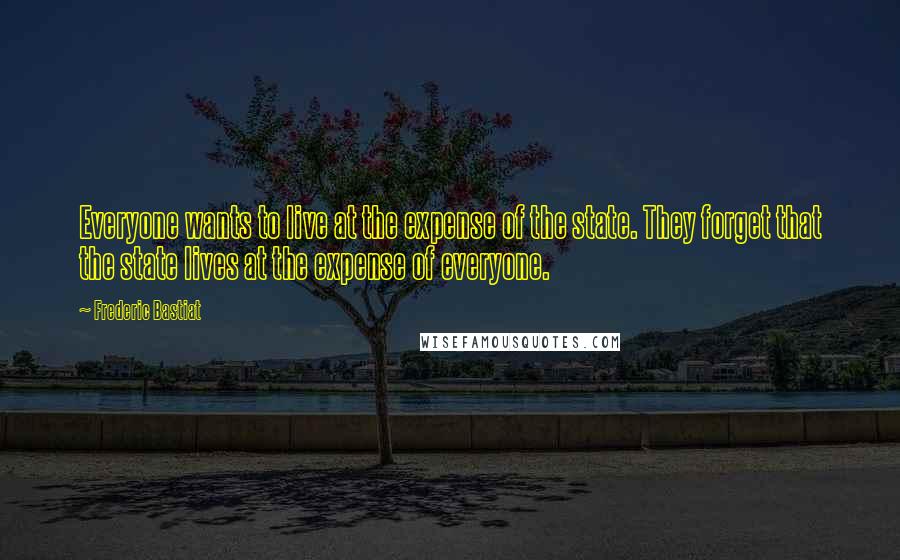 Everyone wants to live at the expense of the state. They forget that the state lives at the expense of everyone.

~ Frederic Bastiat

WISEFAMOUSQUOTES.COM